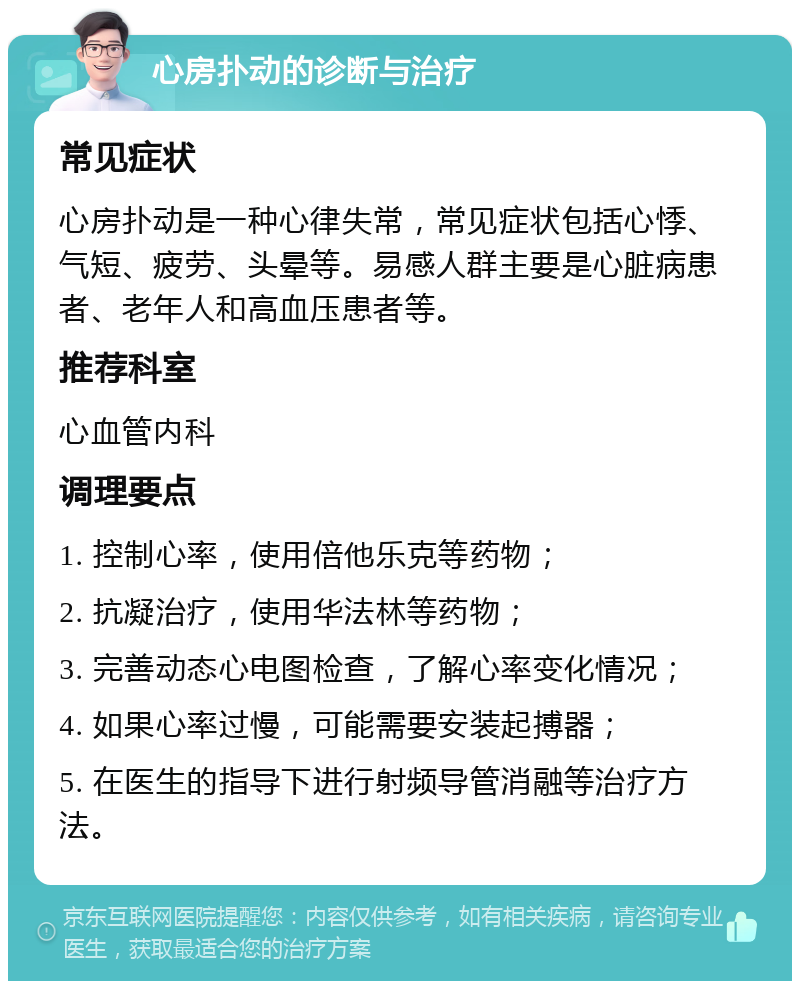 心房扑动的诊断与治疗

常见症状

心房扑动是一种心律失常，常见症状包括心悸、气短、疲劳、头晕等。易感人群主要是心脏病患者、老年人和高血压患者等。

推荐科室

心血管内科

调理要点

1. 控制心率，使用倍他乐克等药物；

2. 抗凝治疗，使用华法林等药物；

3. 完善动态心电图检查，了解心率变化情况；

4. 如果心率过慢，可能需要安装起搏器；

5. 在医生的指导下进行射频导管消融等治疗方法。

京东互联网医院提醒您：内容仅供参考，如有相关疾病，请咨询专业医生，获取最适合您的治疗方案